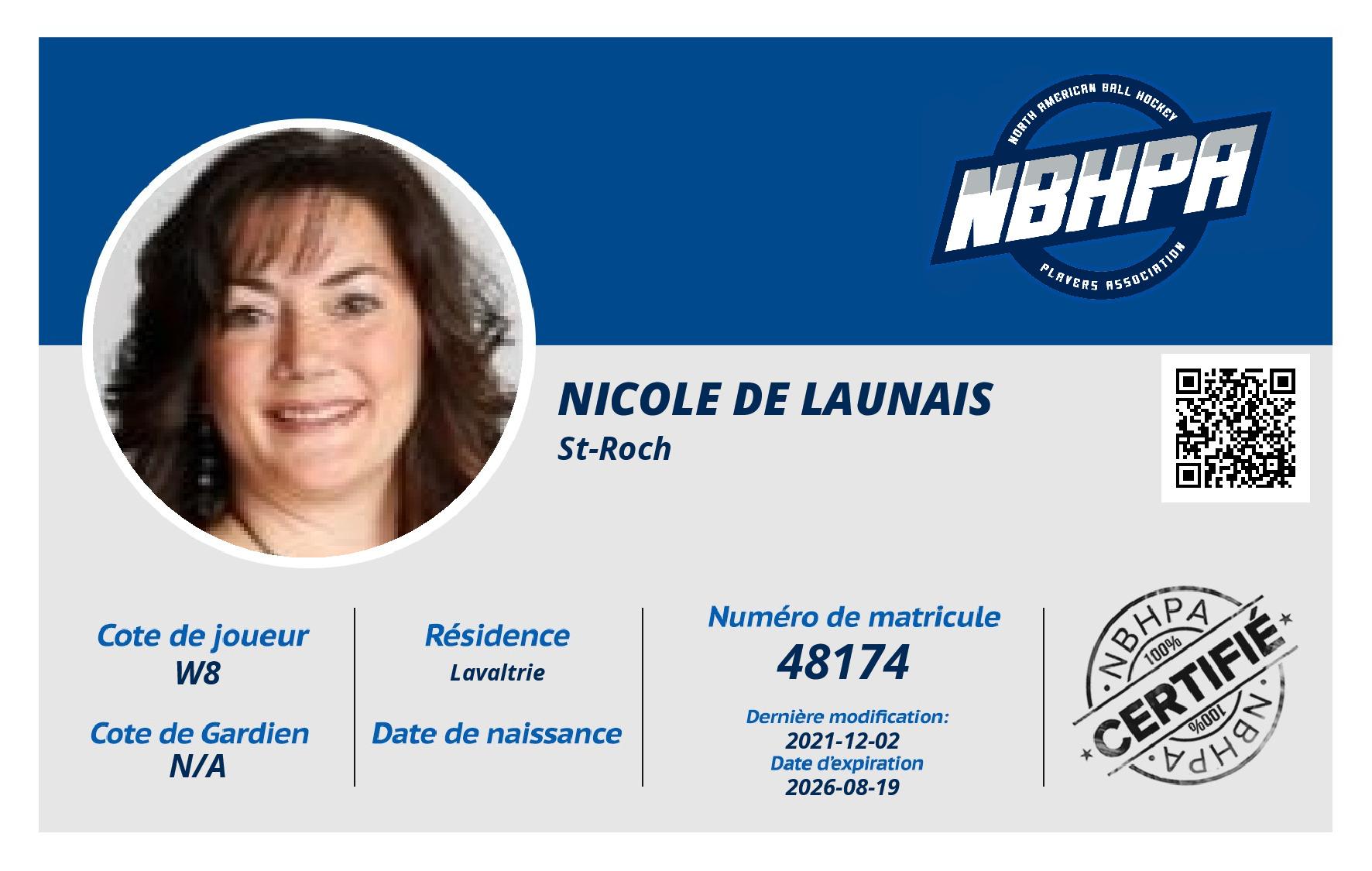 NORTH AMERICAN BALL HOCKEY
NBHPA
PLAYERS ASSOCIATION

NICOLE DE LAUNAIS
St-Roch

Cote de joueur
W8

Cote de Gardien
N/A

Résidence
Lavaltrie

Date de naissance

Numéro de matricule
48174

Dernière modification:
2021-12-02
Date d'expiration
2026-08-19

NBHPA
100%
CERTIFIÉ
100%
NBHPA